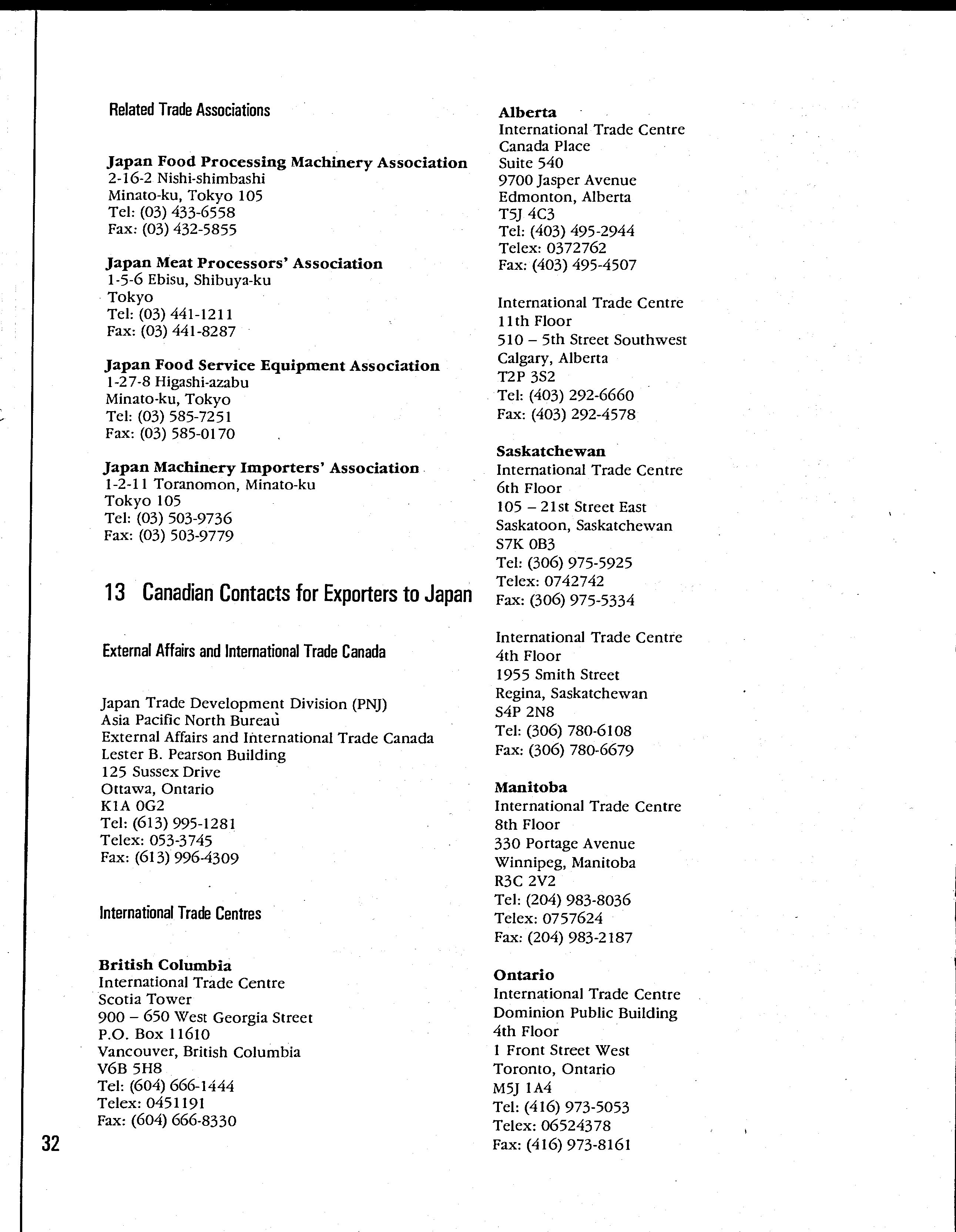 Related Trade Associations

Japan Food Processing Machinery Association
2-16-2 Nishi-shimbashi
Minato-ku, Tokyo 105
Tel: (03) 433-6558
Fax: (03) 432-5855

Japan Meat Processors' Association
1-5-6 Ebisu, Shibuya-ku
Tokyo
Tel: (03) 441-1211
Fax: (03) 441-8287

Japan Food Service Equipment Association
1-27-8 Higashi-azabu
Minato-ku, Tokyo
Tel: (03) 585-7251
Fax: (03) 585-0170

Japan Machinery Importers' Association
1-2-11 Toranomon, Minato-ku
Tokyo 105
Tel: (03) 503-9736
Fax: (03) 503-9779

13 Canadian Contacts for Exporters to Japan

External Affairs and International Trade Canada

Japan Trade Development Division (PNJ)
Asia Pacific North Bureau
External Affairs and International Trade Canada
Lester B. Pearson Building
125 Sussex Drive
Ottawa, Ontario
K1A 0G2
Tel: (613) 995-1281
Telex: 053-3745
Fax: (613) 996-4309

International Trade Centres

British Columbia
International Trade Centre
Scotia Tower
900 – 650 West Georgia Street
P.O. Box 11610
Vancouver, British Columbia
V6B 5H8
Tel: (604) 666-1444
Telex: 0451191
Fax: (604) 666-8330

Alberta
International Trade Centre
Canada Place
Suite 540
9700 Jasper Avenue
Edmonton, Alberta
T5J 4C3
Tel: (403) 495-2944
Telex: 0372762
Fax: (403) 495-4507

International Trade Centre
11th Floor
510 – 5th Street Southwest
Calgary, Alberta
T2P 3S2
Tel: (403) 292-6660
Fax: (403) 292-4578

Saskatchewan
International Trade Centre
6th Floor
105 – 21st Street East
Saskatoon, Saskatchewan
S7K 0B3
Tel: (306) 975-5925
Telex: 0742742
Fax: (306) 975-5334

International Trade Centre
4th Floor
1955 Smith Street
Regina, Saskatchewan
S4P 2N8
Tel: (306) 780-6108
Fax: (306) 780-6679

Manitoba
International Trade Centre
8th Floor
330 Portage Avenue
Winnipeg, Manitoba
R3C 2V2
Tel: (204) 983-8036
Telex: 0757624
Fax: (204) 983-2187

Ontario
International Trade Centre
Dominion Public Building
4th Floor
1 Front Street West
Toronto, Ontario
M5J 1A4
Tel: (416) 973-5053
Telex: 06524378
Fax: (416) 973-8161

32